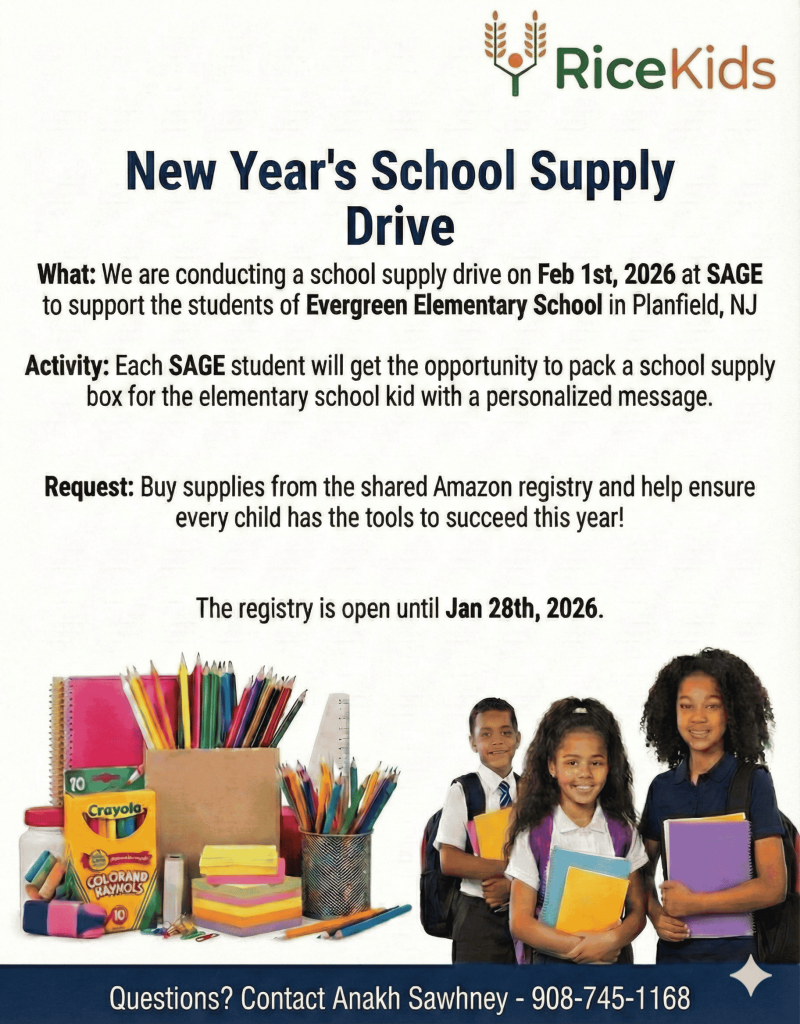 RiceKids

New Year's School Supply Drive

What: We are conducting a school supply drive on Feb 1st, 2026 at SAGE to support the students of Evergreen Elementary School in Planfield, NJ

Activity: Each SAGE student will get the opportunity to pack a school supply box for the elementary school kid with a personalized message.

Request: Buy supplies from the shared Amazon registry and help ensure every child has the tools to succeed this year!

The registry is open until Jan 28th, 2026.

10
Crayola
COLORAND RAYNOLS
10

Questions? Contact Anakh Sawhney - 908-745-1168